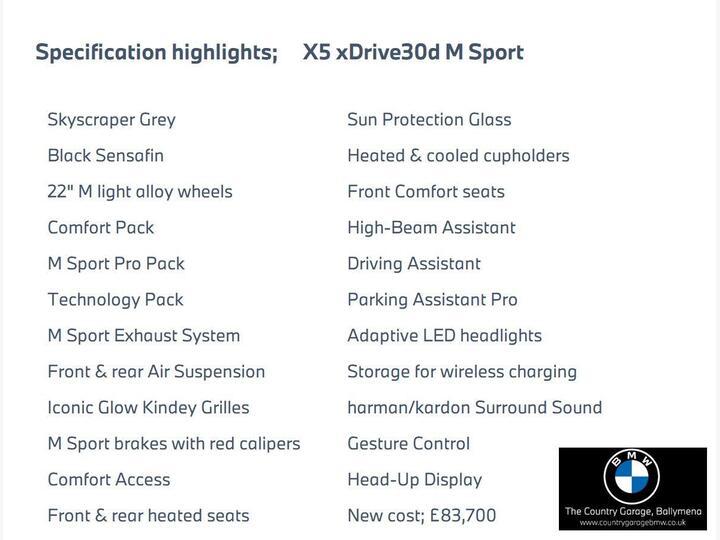 Specification highlights;   X5 xDrive30d M Sport

Skyscraper Grey
Black Sensafin
22" M light alloy wheels
Comfort Pack
M Sport Pro Pack
Technology Pack
M Sport Exhaust System
Front & rear Air Suspension
Iconic Glow Kindey Grilles
M Sport brakes with red calipers
Comfort Access
Front & rear heated seats

Sun Protection Glass
Heated & cooled cupholders
Front Comfort seats
High-Beam Assistant
Driving Assistant
Parking Assistant Pro
Adaptive LED headlights
Storage for wireless charging
harman/kardon Surround Sound
Gesture Control
Head-Up Display
New cost; £83,700

BMW
The Country Garage, Ballymena
www.countrygaragebmw.co.uk